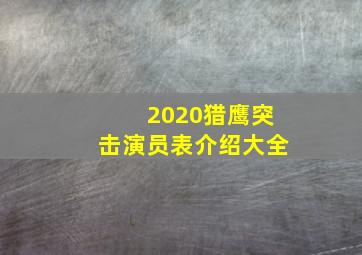 2020猎鹰突击演员表介绍大全